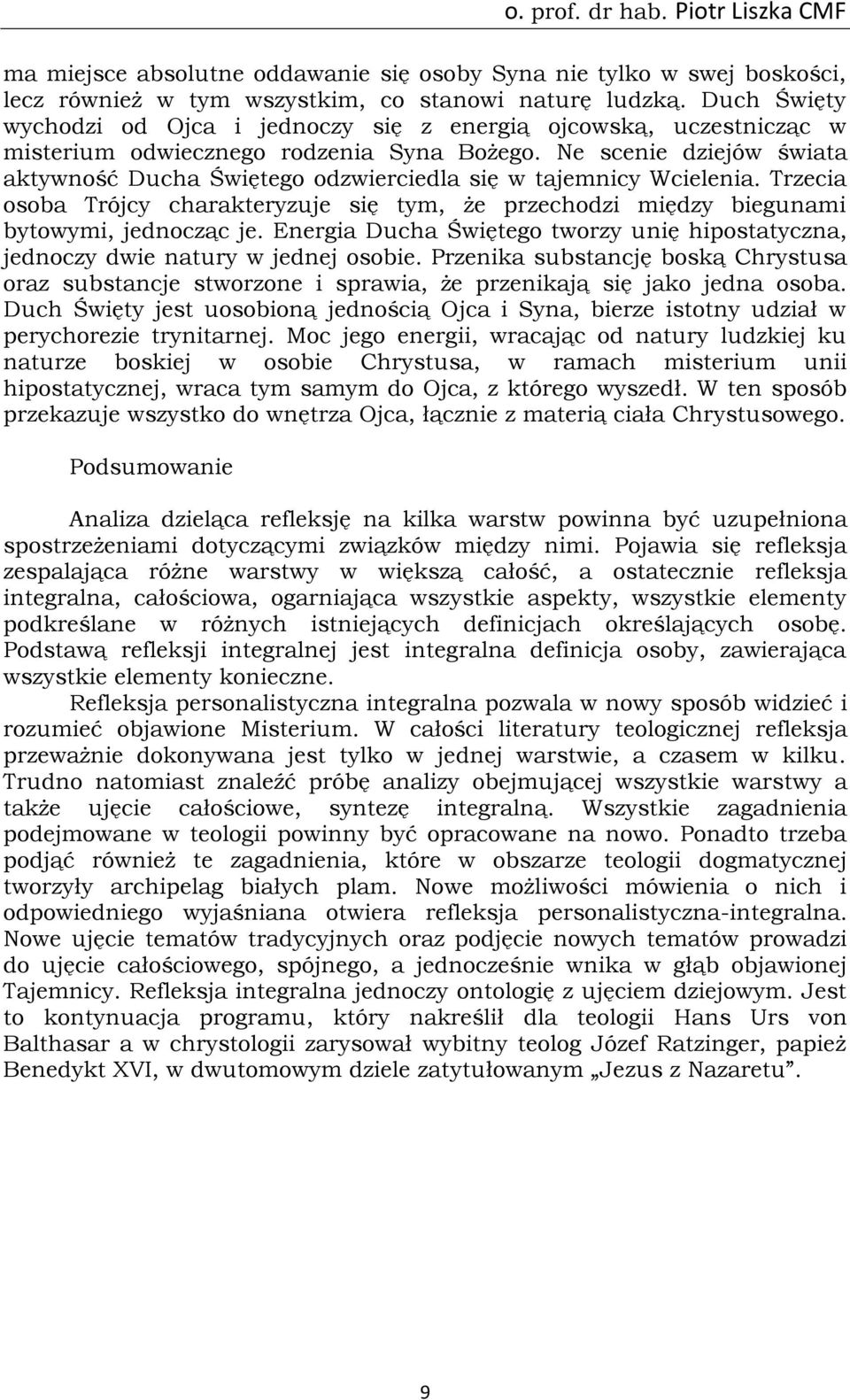 o. prof. dr hab. Piotr Liszka CMF

ma miejsce absolutne oddawanie się osoby Syna nie tylko w swej boskości, lecz również w tym wszystkim, co stanowi naturę ludzką. Duch Święty wychodzi od Ojca i jednoczy się z energią ojcowską, uczestnicząc w misterium odwiecznego rodzenia Syna Bożego. Ne scenie dziejów świata aktywność Ducha Świętego odzwierciedla się w tajemnicy Wcielenia. Trzecia osoba Trójcy charakteryzuje się tym, że przechodzi między biegunami bytowymi, jednocząc je. Energia Ducha Świętego tworzy unię hipostatyczna, jednoczy dwie natury w jednej osobie. Przenika substancję boską Chrystusa oraz substancje stworzone i sprawia, że przenikają się jako jedna osoba. Duch Święty jest uosobioną jednością Ojca i Syna, bierze istotny udział w perychorezie trynitarnej. Moc jego energii, wracając od natury ludzkiej ku naturze boskiej w osobie Chrystusa, w ramach misterium unii hipostatycznej, wraca tym samym do Ojca, z którego wyszedł. W ten sposób przekazuje wszystko do wnętrza Ojca, łącznie z materią ciała Chrystusowego.

Podsumowanie

Analiza dzieląca refleksję na kilka warstw powinna być uzupełniona spostrzeżeniami dotyczącymi związków między nimi. Pojawia się refleksja zespalająca różne warstwy w większą całość, a ostatecznie refleksja integralna, całościowa, ogarniająca wszystkie aspekty, wszystkie elementy podkreślane w różnych istniejących definicjach określających osobę. Podstawą refleksji integralnej jest integralna definicja osoby, zawierająca wszystkie elementy konieczne.

Refleksja personalistyczna integralna pozwala w nowy sposób widzieć i rozumieć objawione Misterium. W całości literatury teologicznej refleksja przeważnie dokonywana jest tylko w jednej warstwie, a czasem w kilku. Trudno natomiast znaleźć próbę analizy obejmującej wszystkie warstwy a także ujęcie całościowe, syntezę integralną. Wszystkie zagadnienia podejmowane w teologii powinny być opracowane na nowo. Ponadto trzeba podjąć również te zagadnienia, które w obszarze teologii dogmatycznej tworzyły archipelag białych plam. Nowe możliwości mówienia o nich i odpowiedniego wyjaśniana otwiera refleksja personalistyczna-integralna. Nowe ujęcie tematów tradycyjnych oraz podjęcie nowych tematów prowadzi do ujęcie całościowego, spójnego, a jednocześnie wnika w głąb objawionej Tajemnicy. Refleksja integralna jednoczy ontologię z ujęciem dziejowym. Jest to kontynuacja programu, który nakreślił dla teologii Hans Urs von Balthasar a w chrystologii zarysował wybitny teolog Józef Ratzinger, papież Benedykt XVI, w dwutomowym dziele zatytułowanym „Jezus z Nazaretu”.

9